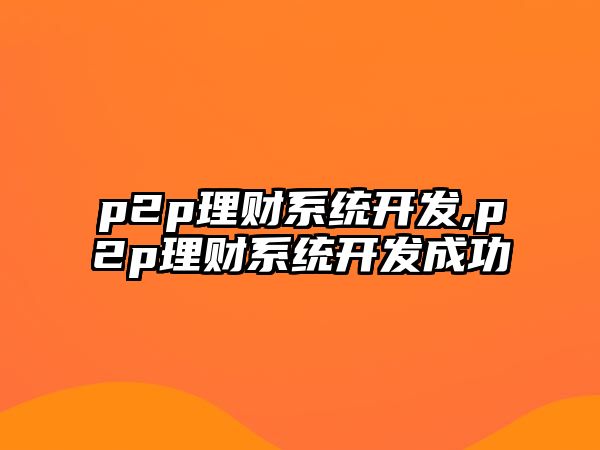 p2p理财系统开发,p2p理财系统开发成功